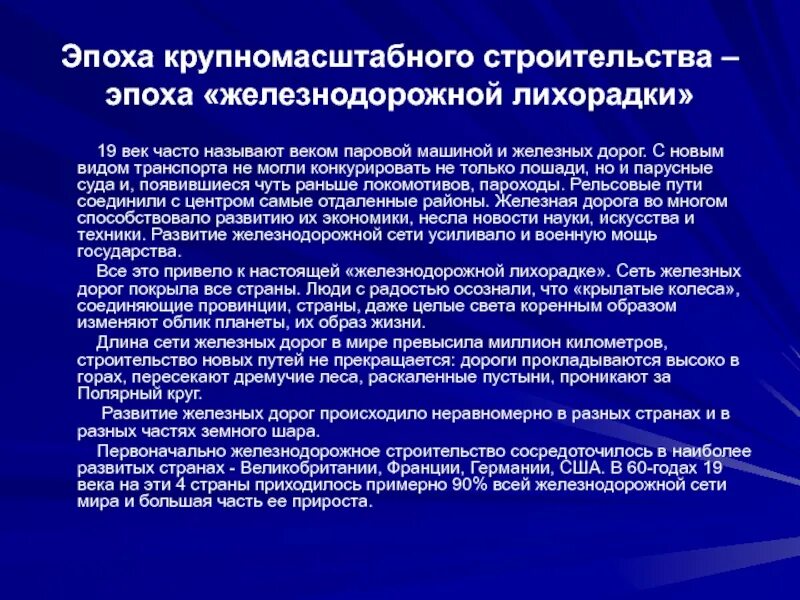 Эпоха крупномасштабного строительства – эпоха «железнодорожной лихорадки»

19 век часто называют веком паровой машиной и железных дорог. С новым видом транспорта не могли конкурировать не только лошади, но и парусные суда и, появившиеся чуть раньше локомотивов, пароходы. Рельсовые пути соединили с центром самые отдаленные районы. Железная дорога во многом способствовало развитию их экономики, несла новости науки, искусства и техники. Развитие железнодорожной сети усиливало и военную мощь государства.

Все это привело к настоящей «железнодорожной лихорадке». Сеть железных дорог покрыла все страны. Люди с радостью осознали, что «крылатые колеса», соединяющие провинции, страны, даже целые света коренным образом изменяют облик планеты, их образ жизни.

Длина сети железных дорог в мире превысила миллион километров, строительство новых путей не прекращается: дороги прокладываются высоко в горах, пересекают дремучие леса, раскаленные пустыни, проникают за Полярный круг.

Развитие железных дорог происходило неравномерно в разных странах и в разных частях земного шара.

Первоначально железнодорожное строительство сосредоточилось в наиболее развитых странах - Великобритании, Франции, Германии, США. В 60-годах 19 века на эти 4 страны приходилось примерно 90% всей железнодорожной сети мира и большая часть ее прироста.